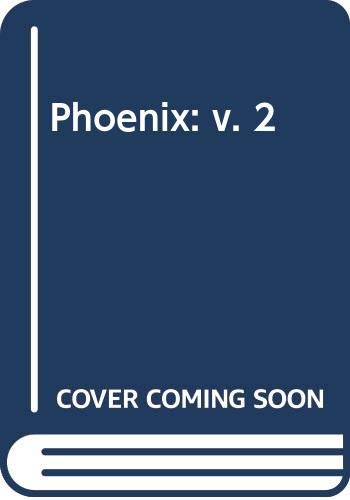 Phoenix: v. 2

COVER COMING SOON